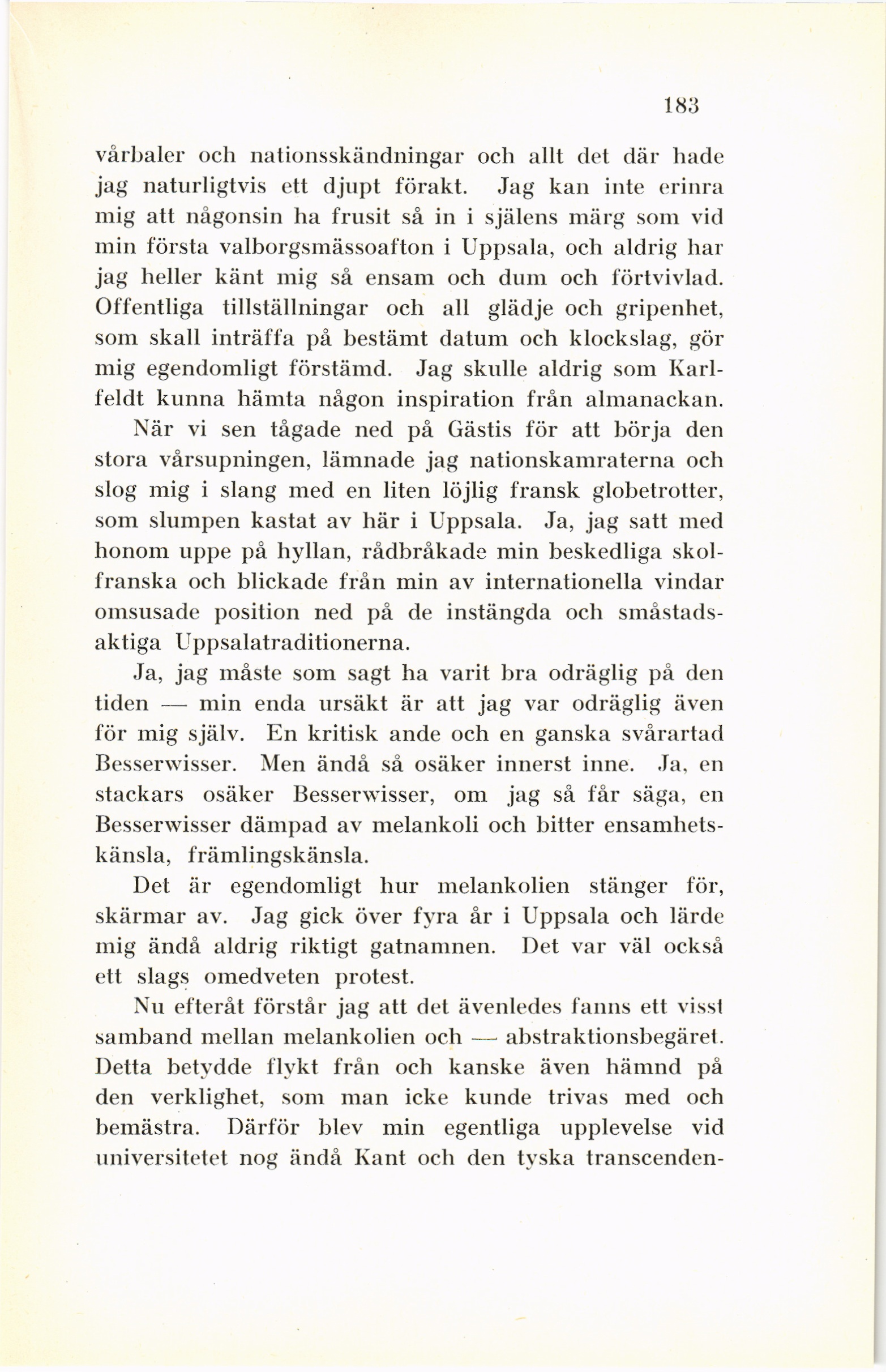 183

vårbaler och nationsskändningar och allt det där hade jag naturligtvis ett djupt förakt. Jag kan inte erinra mig att någonsin ha frusit så in i själens märg som vid min första valborgsmässoafton i Uppsala, och aldrig har jag heller känt mig så ensam och dum och förtvivlad. Offentliga tillställningar och all glädje och gripenhet, som skall inträffa på bestämt datum och klockslag, gör mig egendomligt förstämd. Jag skulle aldrig som Karlfeldt kunna hämta någon inspiration från almanackan.

När vi sen tågade ned på Gästis för att börja den stora vårsupningen, lämnade jag nationskamraterna och slog mig i slang med en liten löjlig fransk globetrotter, som slumpen kastat av här i Uppsala. Ja, jag satt med honom uppe på hyllan, rådbråkade min beskedliga skolfranska och blickade från min av internationella vindar omsusade position ned på de instängda och småstadsaktiga Uppsalatraditionerna.

Ja, jag måste som sagt ha varit bra odräglig på den tiden — min enda ursäkt är att jag var odräglig även för mig själv. En kritisk ande och en ganska svårartad Besserwisser. Men ändå så osäker innerst inne. Ja, en stackars osäker Besserwisser, om jag så får säga, en Besserwisser dämpad av melankoli och bitter ensamhetskänsla, främlingskänsla.

Det är egendomligt hur melankolien stänger för, skärmar av. Jag gick över fyra år i Uppsala och lärde mig ändå aldrig riktigt gatnamnen. Det var väl också ett slags omedveten protest.

Nu efteråt förstår jag att det ävenledes fanns ett visst samband mellan melankolien och — abstraktionsbegäret. Detta betydde flykt från och kanske även hämnd på den verklighet, som man icke kunde trivas med och bemästra. Därför blev min egentliga upplevelse vid universitetet nog ändå Kant och den tyska transcenden-